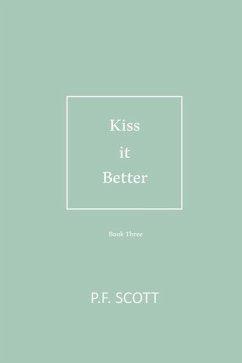 Kiss
it
Better

Book Three

P.F. SCOTT